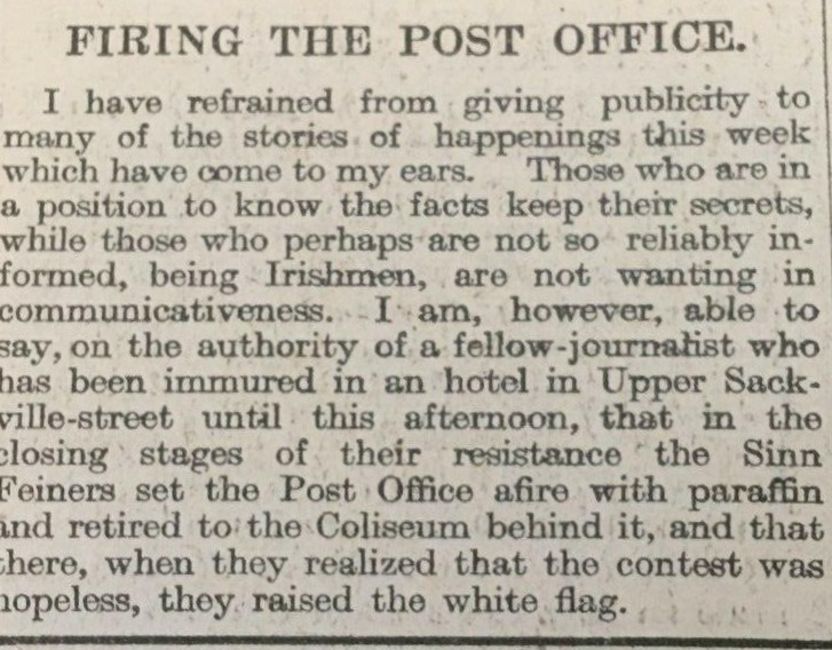 FIRING THE POST OFFICE.

I have refrained from giving publicity to many of the stories of happenings this week which have come to my ears. Those who are in a position to know the facts keep their secrets, while those who perhaps are not so reliably informed, being Irishmen, are not wanting in communicativeness. I am, however, able to say, on the authority of a fellow-journalist who has been immured in an hotel in Upper Sackville-street until this afternoon, that in the closing stages of their resistance the Sinn Feiners set the Post Office afire with paraffin and retired to the Coliseum behind it, and that there, when they realized that the contest was hopeless, they raised the white flag.